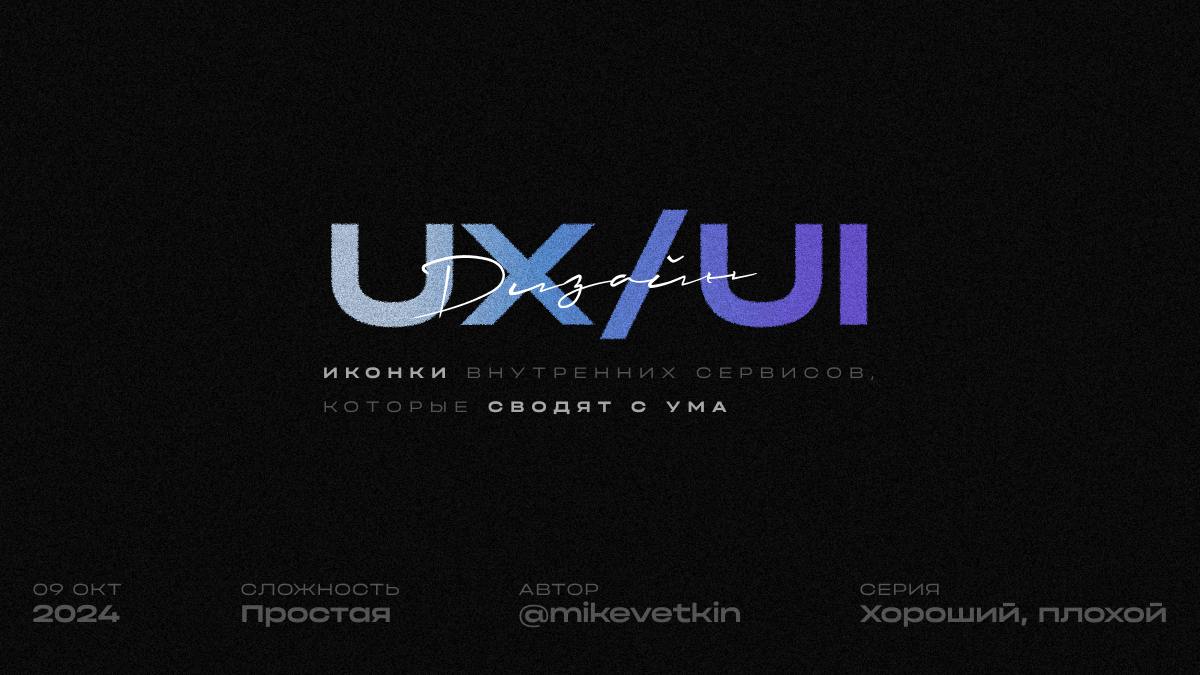 UX/UI
Дизайн

ИКОНКИ ВНУТРЕННИХ СЕРВИСОВ, КОТОРЫЕ СВОДЯТ С УМА

09 ОКТ
2024

СЛОЖНОСТЬ
Простая

АВТОР
@mikevetkin

СЕРИЯ
Хороший, плохой